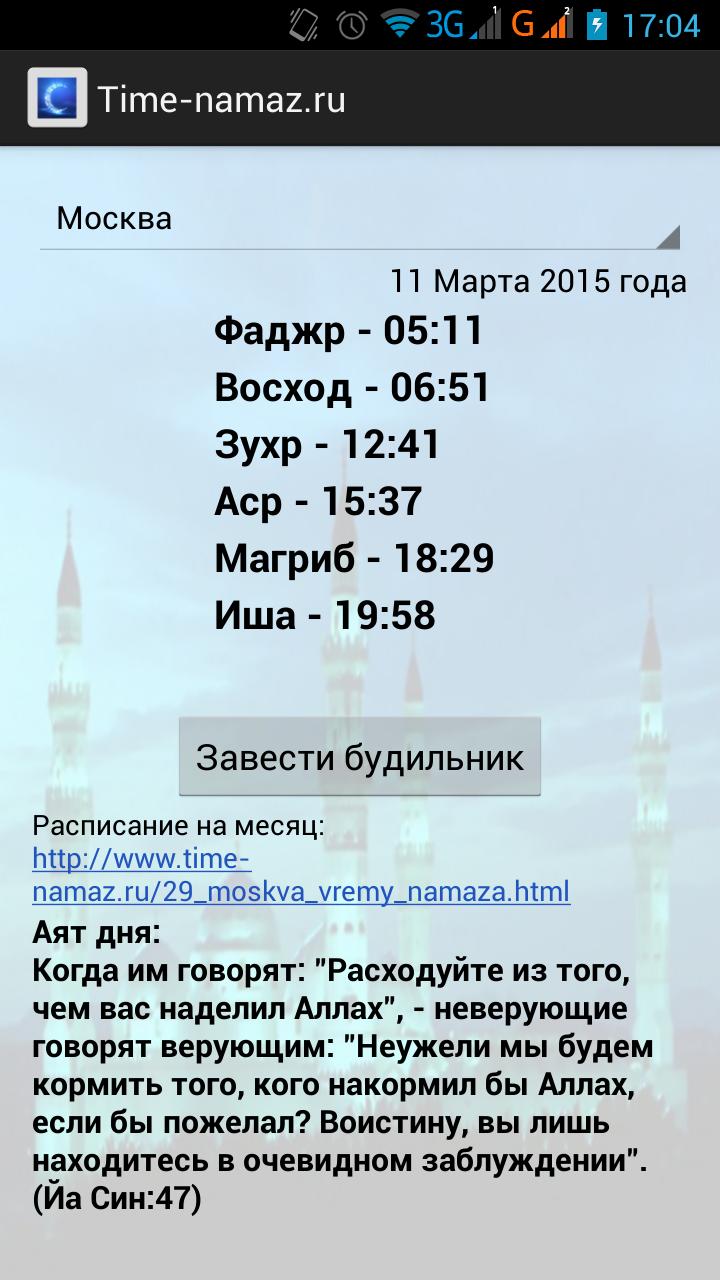 3G G 17:04

Time-namaz.ru

Москва

11 Марта 2015 года

Фаджр - 05:11
Восход - 06:51
Зухр - 12:41
Аср - 15:37
Магриб - 18:29
Иша - 19:58

Завести будильник

Расписание на месяц:
http://www.time-namaz.ru/29_moskva_vremy_namaza.html

Аят дня:
Когда им говорят: "Расходуйте из того, чем вас наделил Аллах", - неверующие говорят верующим: "Неужели мы будем кормить того, кого накормил бы Аллах, если бы пожелал? Воистину, вы лишь находитесь в очевидном заблуждении". (Йа Син:47)